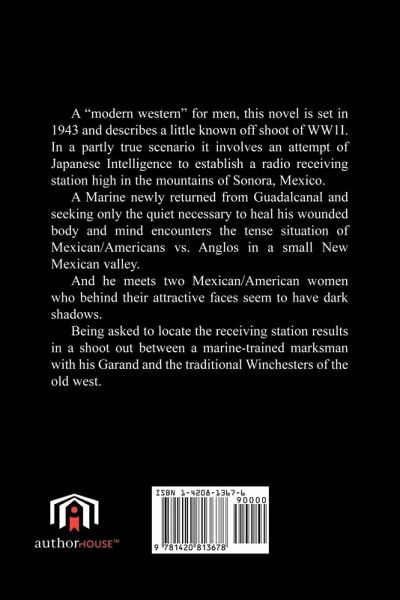 A "modern western" for men, this novel is set in 1943 and describes a little known off shoot of WW1I. In a partly true scenario it involves an attempt of Japanese Intelligence to establish a radio receiving station high in the mountains of Sonora, Mexico.

A Marine newly returned from Guadalcanal and seeking only the quiet necessary to heal his wounded body and mind encounters the tense situation of Mexican/Americans vs. Anglos in a small New Mexican valley.

And he meets two Mexican/American women who behind their attractive faces seem to have dark shadows.

Being asked to locate the receiving station results in a shoot out between a marine-trained marksman with his Garand and the traditional Winchesters of the old west.

authorHOUSE™

ISBN 1-4208-1367-6

90000

9 781420 813678